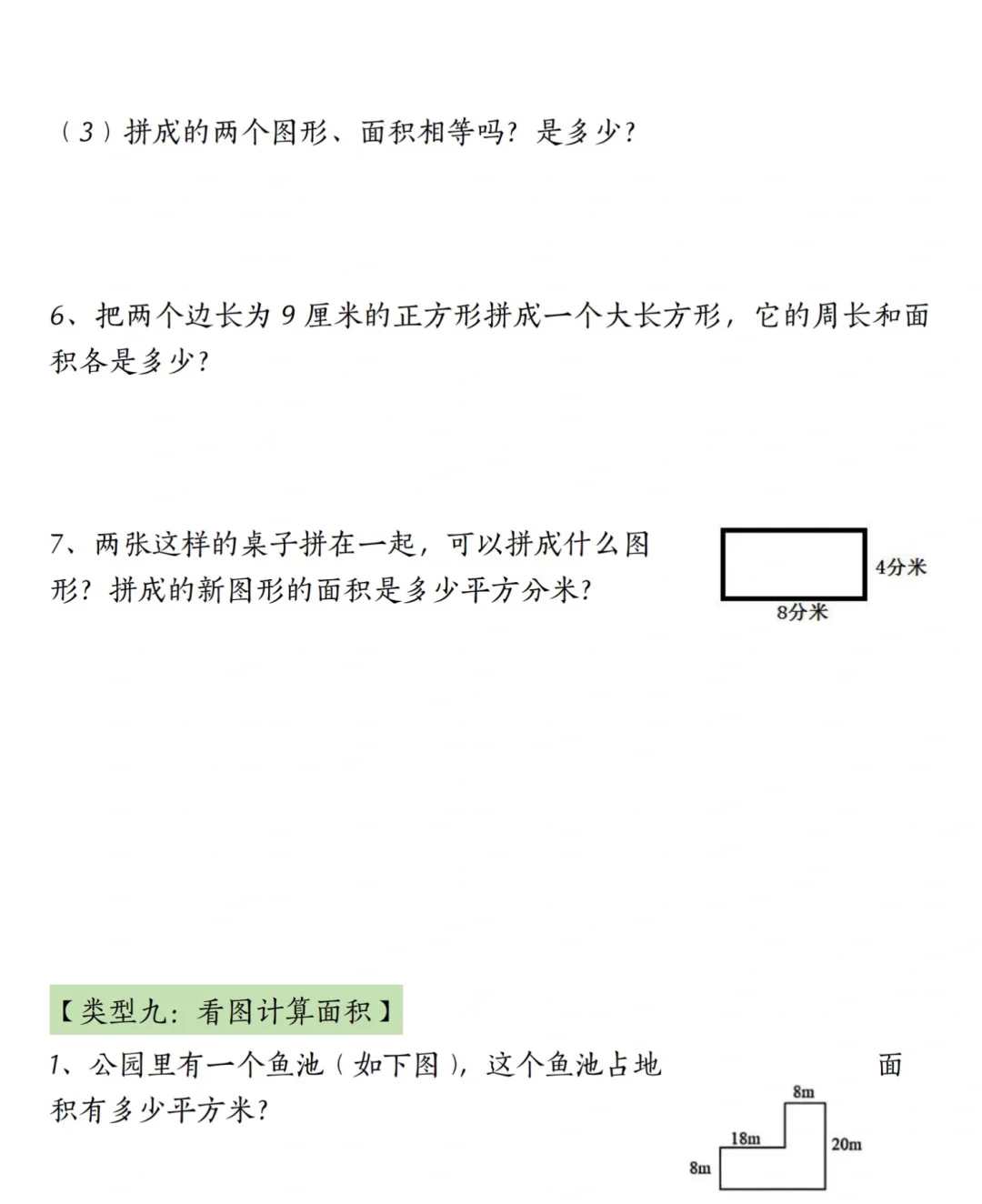 （3）拼成的两个图形、面积相等吗？是多少？

6、把两个边长为 9 厘米的正方形拼成一个大长方形，它的周长和面积各是多少？

7、两张这样的桌子拼在一起，可以拼成什么图形？拼成的新图形的面积是多少平方分米？

4分米

8分米

【类型九：看图计算面积】

1、公园里有一个鱼池（如下图），这个鱼池占地面积有多少平方米？

8m

18m

20m

8m